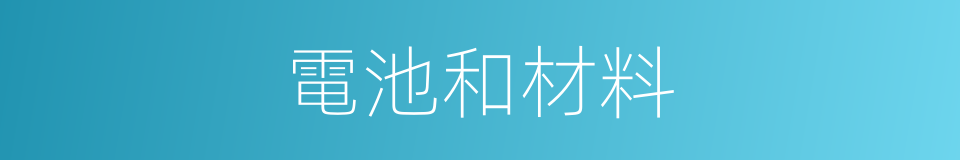 電池和材料